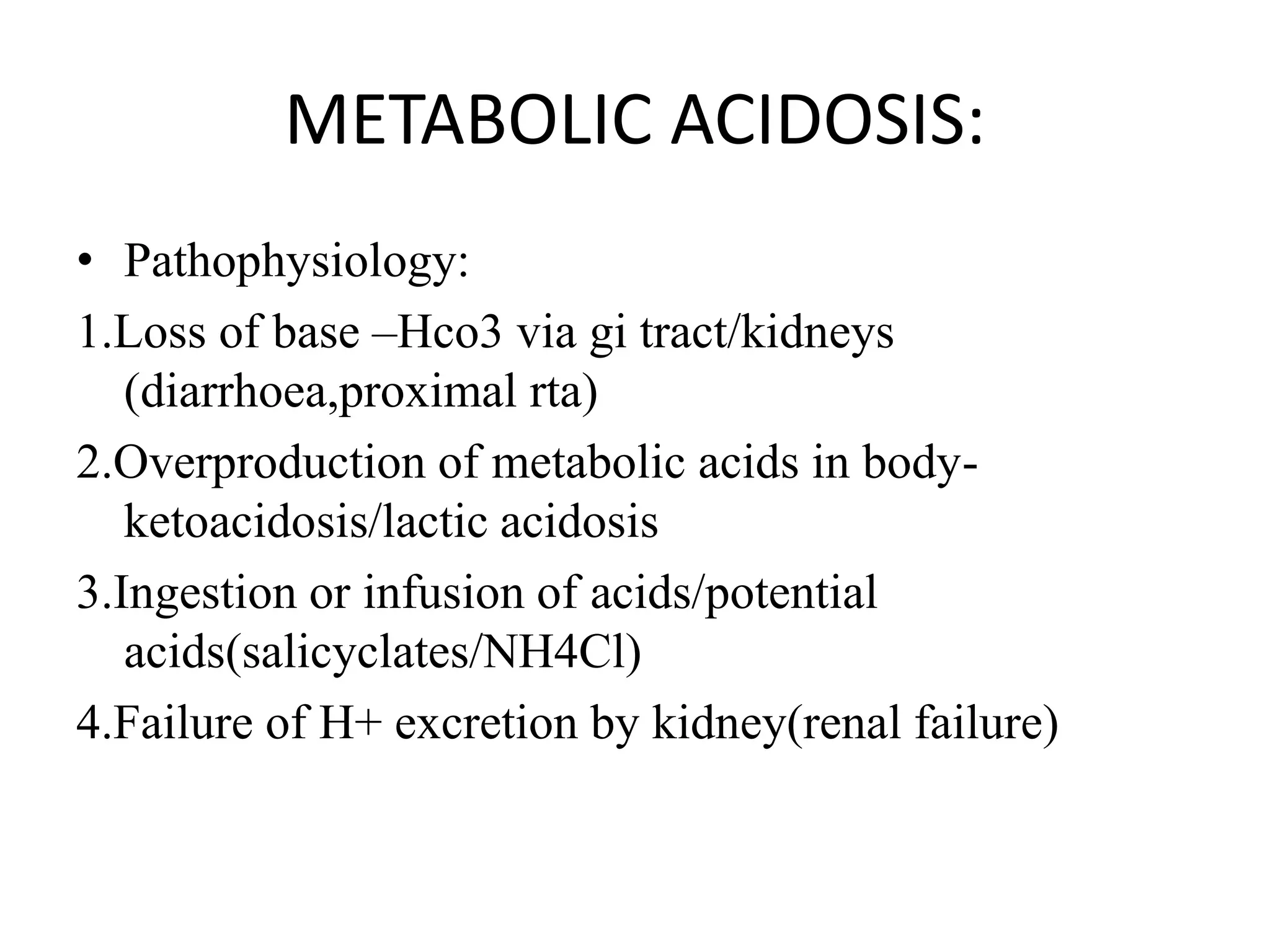 METABOLIC ACIDOSIS:

• Pathophysiology:

1.Loss of base –Hco3 via gi tract/kidneys (diarrhoea,proximal rta)

2.Overproduction of metabolic acids in body-ketoacidosis/lactic acidosis

3.Ingestion or infusion of acids/potential acids(salicyclates/NH4Cl)

4.Failure of H+ excretion by kidney(renal failure)